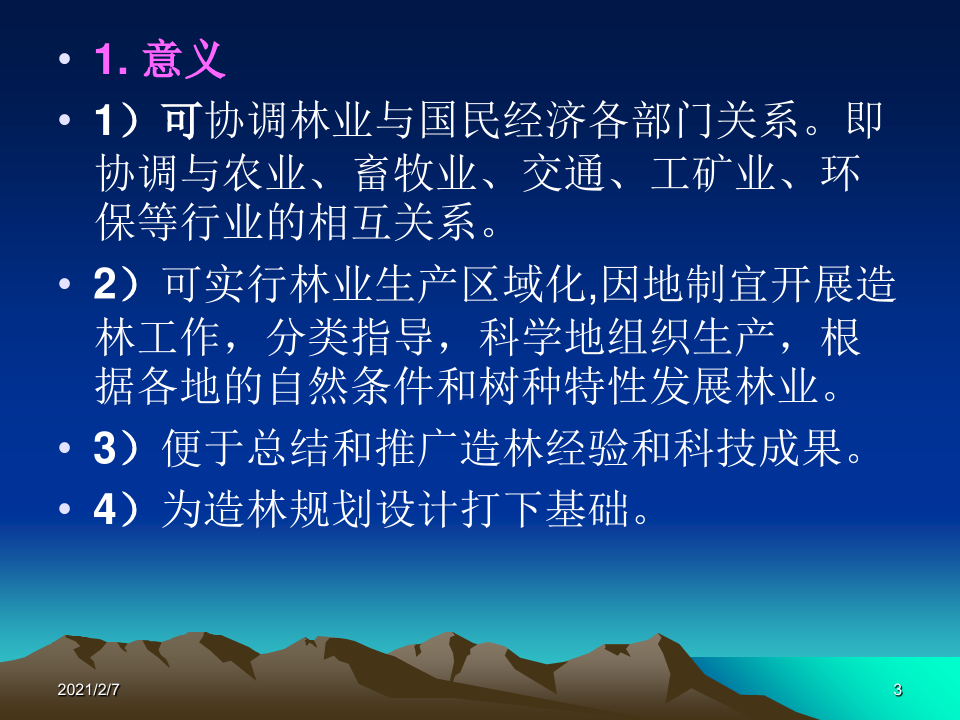 • 1. 意义

• 1）可协调林业与国民经济各部门关系。即协调与农业、畜牧业、交通、工矿业、环保等行业的相互关系。

• 2）可实行林业生产区域化,因地制宜开展造林工作，分类指导，科学地组织生产，根据各地的自然条件和树种特性发展林业。

• 3）便于总结和推广造林经验和科技成果。

• 4）为造林规划设计打下基础。

2021/2/7

3